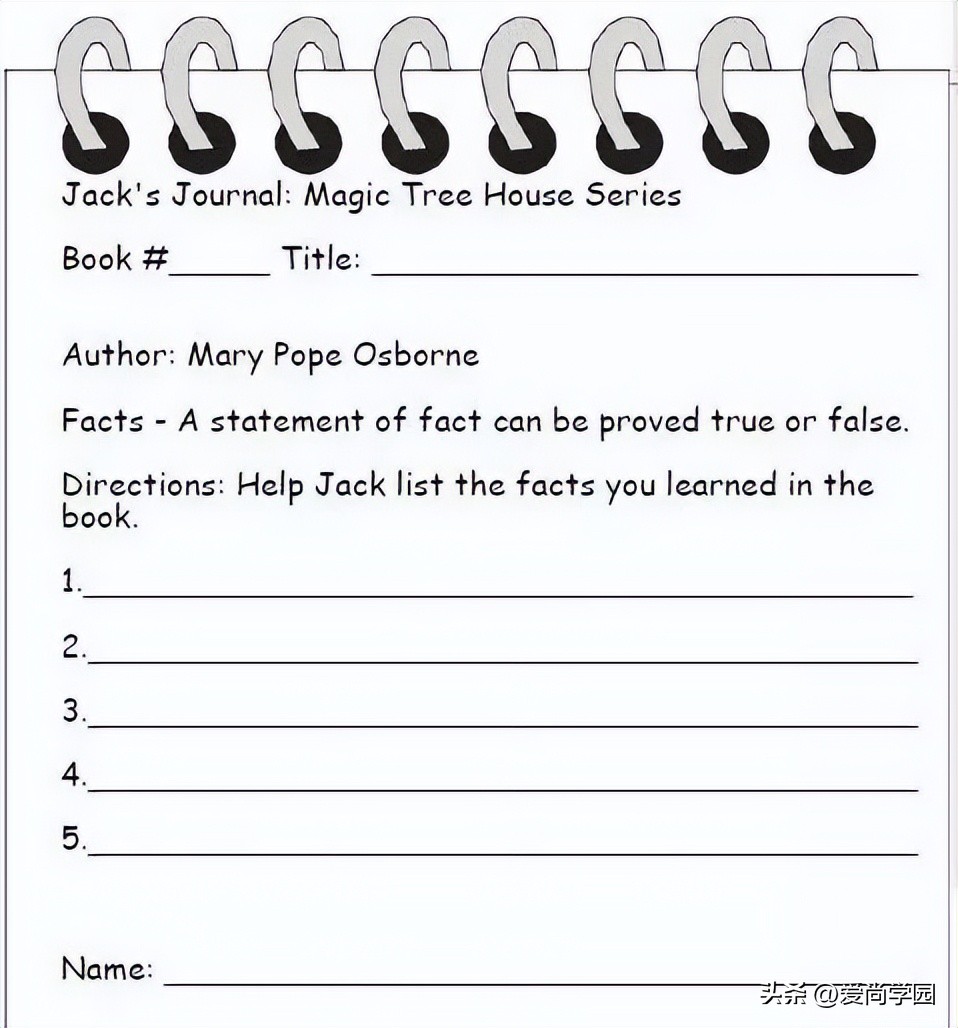 Jack's Journal: Magic Tree House Series

Book #____ Title: ____

Author: Mary Pope Osborne

Facts - A statement of fact can be proved true or false.

Directions: Help Jack list the facts you learned in the book.

1.____

2.____

3.____

4.____

5.____

Name: ____

头条 @爱尚学园